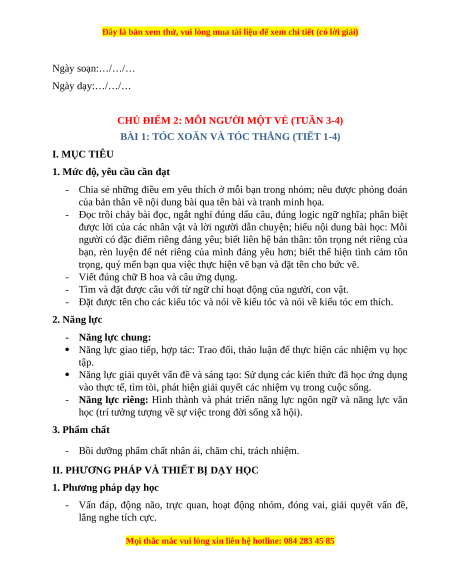 Đây là bản xem thử, vui lòng mua tài liệu để xem chi tiết (có lời giải)

Ngày soạn:…/…/…

Ngày dạy:…/…/…

CHỦ ĐIỂM 2: MỖI NGƯỜI MỘT VẺ (TUẦN 3-4)

BÀI 1: TÓC XOĂN VÀ TÓC THẲNG (TIẾT 1-4)

I. MỤC TIÊU

1. Mức độ, yêu cầu cần đạt

- Chia sẻ những điều em yêu thích ở mỗi bạn trong nhóm; nêu được phỏng đoán của bản thân về nội dung bài qua tên bài và tranh minh họa.
- Đọc trôi chảy bài đọc, ngắt nghỉ đúng dấu câu, đúng logic ngữ nghĩa; phân biệt được lời của các nhân vật và lời người dẫn chuyện; hiểu nội dung bài học: Mỗi người có đặc điểm riêng đáng yêu; biết liên hệ bản thân: tôn trọng nét riêng của bạn, rèn luyện để nét riêng của mình đáng yêu hơn; biết thể hiện tình cảm tôn trọng, quý mến bạn qua việc thực hiện vẽ bạn và đặt tên cho bức vẽ.
- Viết đúng chữ B hoa và câu ứng dụng.
- Tìm và đặt được câu với từ ngữ chỉ hoạt động của người, con vật.
- Đặt được tên cho các kiểu tóc và nói về kiểu tóc và nói về kiểu tóc em thích.

2. Năng lực

- Năng lực chung:
• Năng lực giao tiếp, hợp tác: Trao đổi, thảo luận để thực hiện các nhiệm vụ học tập.
• Năng lực giải quyết vấn đề và sáng tạo: Sử dụng các kiến thức đã học ứng dụng vào thực tế, tìm tòi, phát hiện giải quyết các nhiệm vụ trong cuộc sống.
- Năng lực riêng: Hình thành và phát triển năng lực ngôn ngữ và năng lực văn học (trí tưởng tượng về sự việc trong đời sống xã hội).

3. Phẩm chất

- Bồi dưỡng phẩm chất nhân ái, chăm chỉ, trách nhiệm.

II. PHƯƠNG PHÁP VÀ THIẾT BỊ DẠY HỌC

1. Phương pháp dạy học

- Vấn đáp, động não, trực quan, hoạt động nhóm, đóng vai, giải quyết vấn đề, lắng nghe tích cực.

Mọi thắc mắc vui lòng xin liên hệ hotline: 084 283 45 85